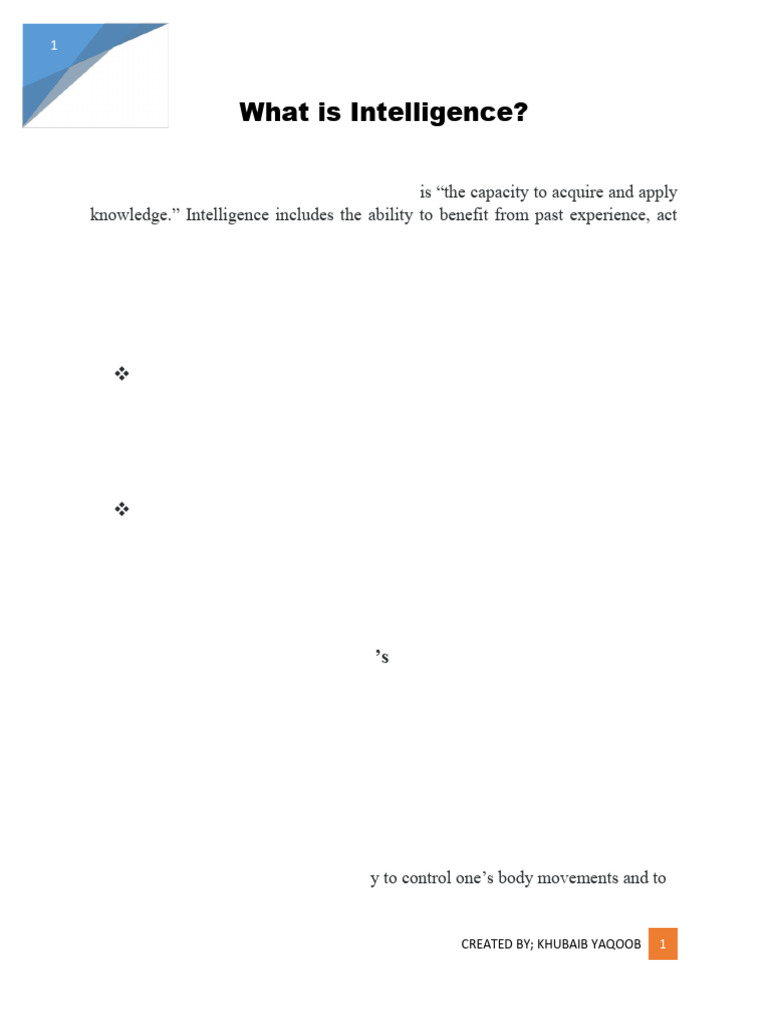 1

What is Intelligence?

is “the capacity to acquire and apply knowledge.” Intelligence includes the ability to benefit from past experience, act

❖

❖

’s

y to control one’s body movements and to

CREATED BY; KHUBAIB YAQOOB 1